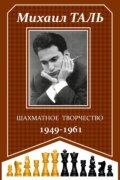 Михаил ТАЛЬ

ШАХМАТНОЕ ТВОРЧЕСТВО

1949-1961